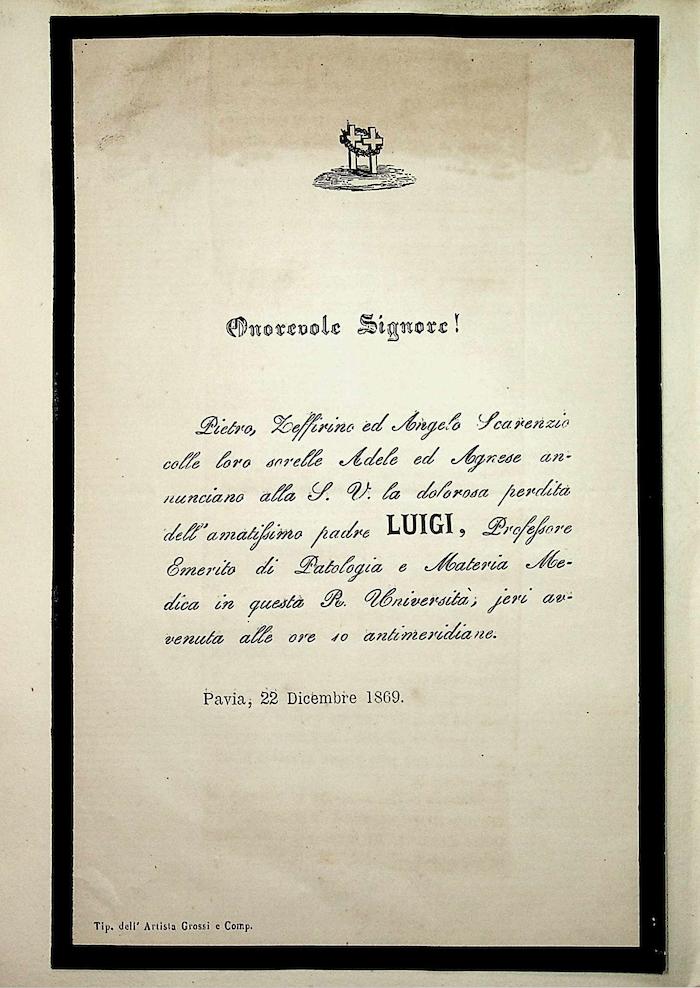 Onorevole Signore!

Pietro, Zeffirino ed Angelo Scarenzio colle loro sorelle Adele ed Agnese annunciano alla S. V. la dolorosa perdita dell'amatissimo padre LUIGI, Professore Emerito di Patologia e Materia Medica in questa R. Università, jeri avvenuta alle ore 10 antimeridiane.

Pavia, 22 Dicembre 1869.

Tip. dell' Artista Grossi e Comp.